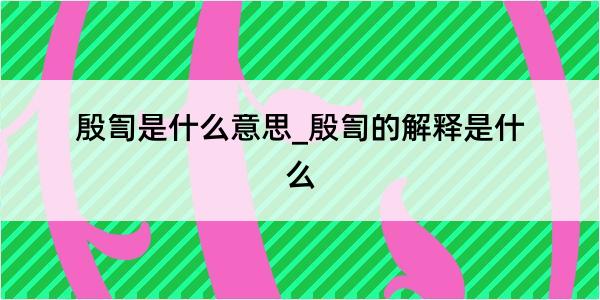 殷訇是什么意思_殷訇的解释是什么